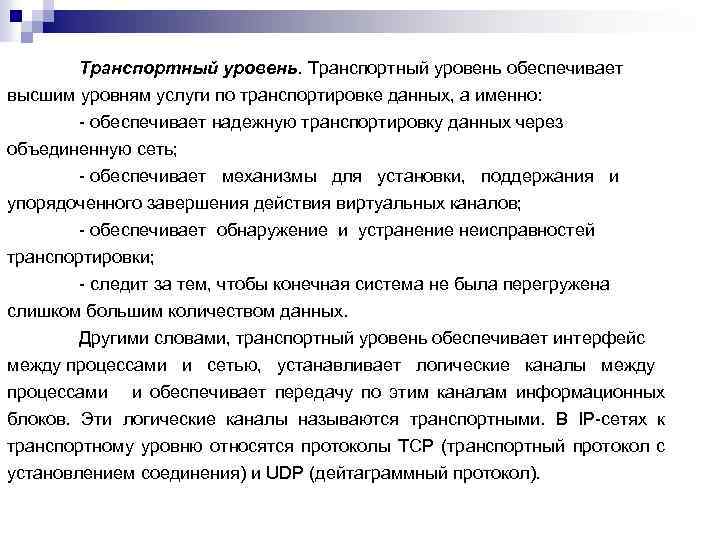 Транспортный уровень. Транспортный уровень обеспечивает высшим уровням услуги по транспортировке данных, а именно:

- обеспечивает надежную транспортировку данных через объединенную сеть;

- обеспечивает механизмы для установки, поддержания и упорядоченного завершения действия виртуальных каналов;

- обеспечивает обнаружение и устранение неисправностей транспортировки;

- следит за тем, чтобы конечная система не была перегружена слишком большим количеством данных.

Другими словами, транспортный уровень обеспечивает интерфейс между процессами и сетью, устанавливает логические каналы между процессами и обеспечивает передачу по этим каналам информационных блоков. Эти логические каналы называются транспортными. В IP-сетях к транспортному уровню относятся протоколы TCP (транспортный протокол с установлением соединения) и UDP (дейтаграммный протокол).